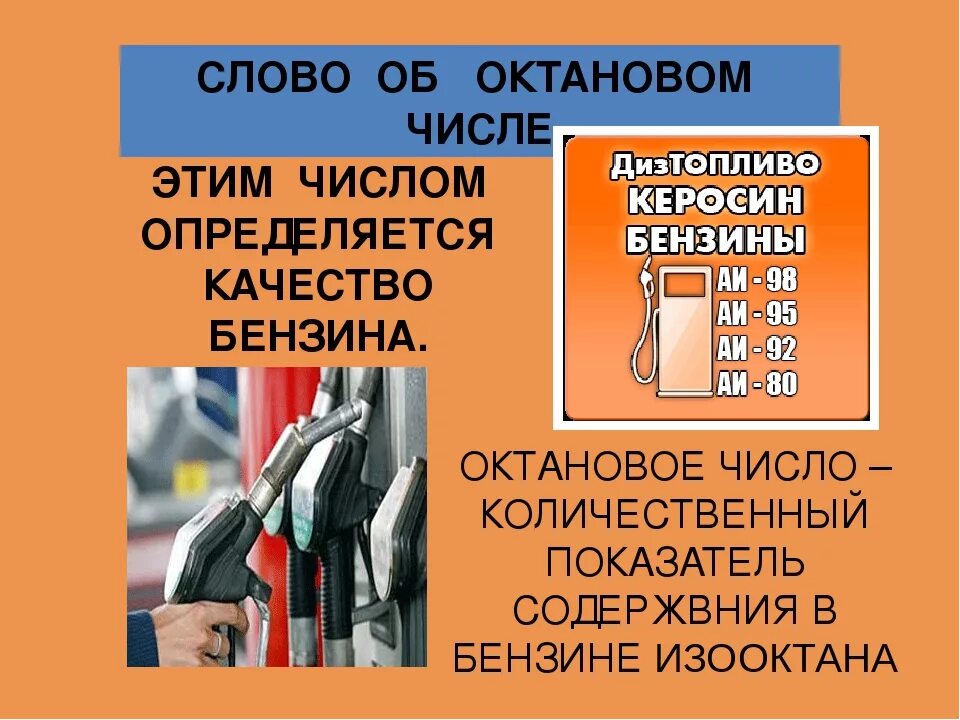 СЛОВО ОБ ОКТАНОВОМ ЧИСЛЕ

ЭТИМ ЧИСЛОМ ОПРЕДЕЛЯЕТСЯ КАЧЕСТВО БЕНЗИНА.

ДизТОПЛИВО
КЕРОСИН
БЕНЗИНЫ
АИ - 98
АИ - 95
АИ - 92
АИ - 80

ОКТАНОВОЕ ЧИСЛО – КОЛИЧЕСТВЕННЫЙ ПОКАЗАТЕЛЬ СОДЕРЖВНИЯ В БЕНЗИНЕ ИЗООКТАНА